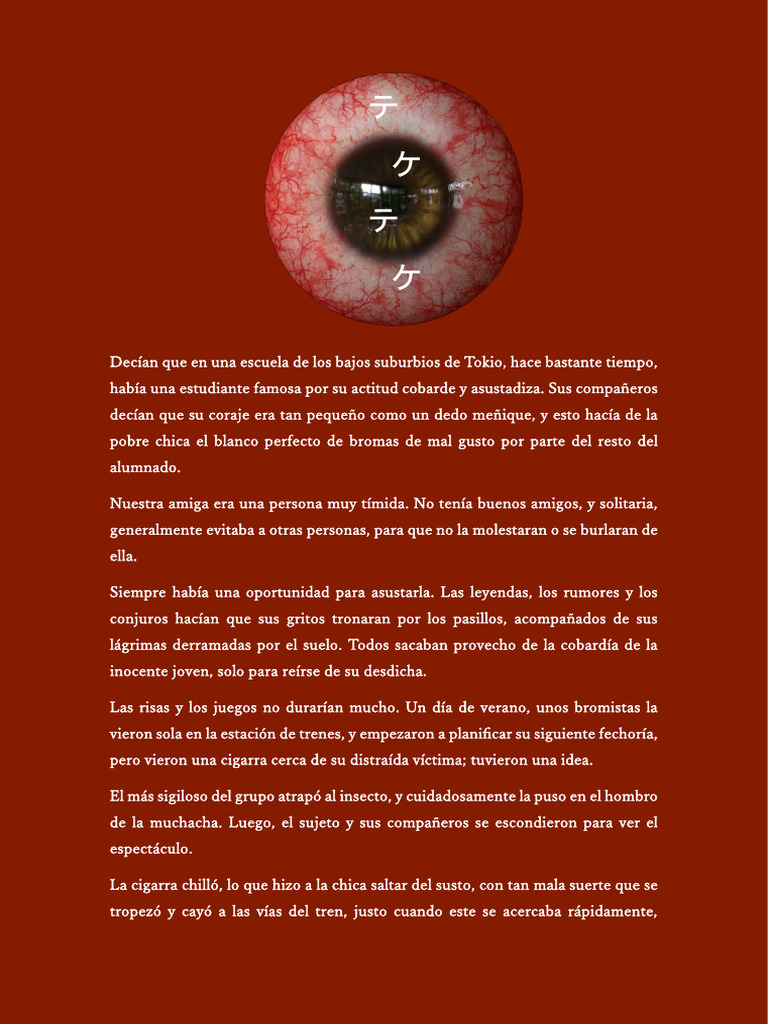 テ
ケ
テ
ケ

Decían que en una escuela de los bajos suburbios de Tokio, hace bastante tiempo, había una estudiante famosa por su actitud cobarde y asustadiza. Sus compañeros decían que su coraje era tan pequeño como un dedo meñique, y esto hacía de la pobre chica el blanco perfecto de bromas de mal gusto por parte del resto del alumnado.

Nuestra amiga era una persona muy tímida. No tenía buenos amigos, y solitaria, generalmente evitaba a otras personas, para que no la molestaran o se burlaran de ella.

Siempre había una oportunidad para asustarla. Las leyendas, los rumores y los conjuros hacían que sus gritos tronaran por los pasillos, acompañados de sus lágrimas derramadas por el suelo. Todos sacaban provecho de la cobardía de la inocente joven, solo para reírse de su desdicha.

Las risas y los juegos no durarían mucho. Un día de verano, unos bromistas la vieron sola en la estación de trenes, y empezaron a planificar su siguiente fechoría, pero vieron una cigarra cerca de su distraída víctima; tuvieron una idea.

El más sigiloso del grupo atrapó al insecto, y cuidadosamente la puso en el hombro de la muchacha. Luego, el sujeto y sus compañeros se escondieron para ver el espectáculo.

La cigarra chilló, lo que hizo a la chica saltar del susto, con tan mala suerte que se tropezó y cayó a las vías del tren, justo cuando este se acercaba rápidamente,